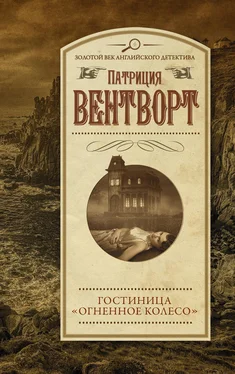 ЗОЛОТОЙ ВЕК АНГЛИЙСКОГО ДЕТЕКТИВА

ПАТРИЦИЯ
ВЕНТВОРТ

ГОСТИНИЦА
«ОГНЕННОЕ КОЛЕСО»